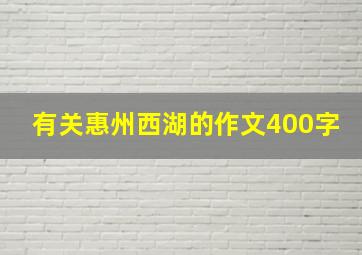 有关惠州西湖的作文400字